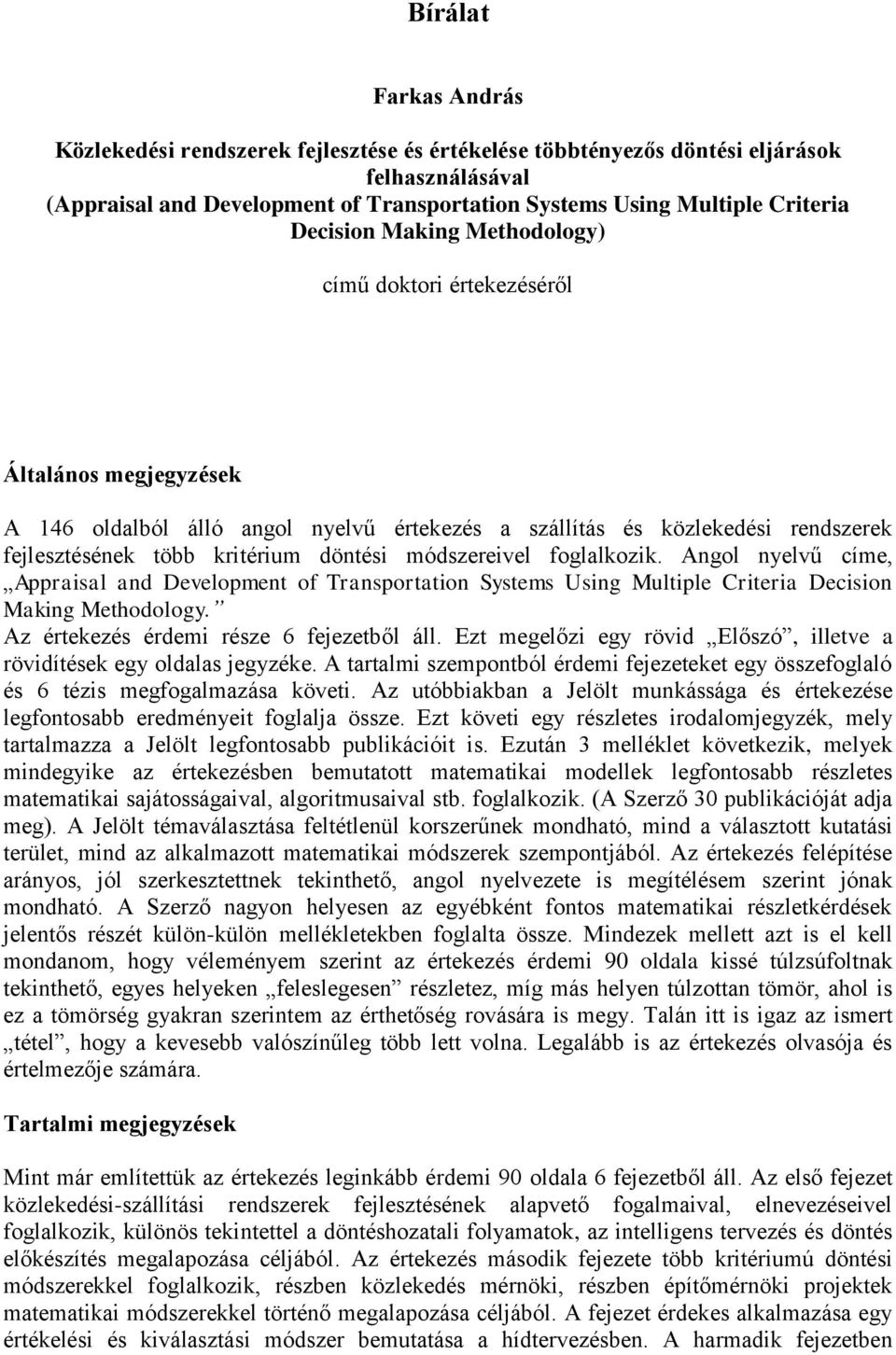 Bírálat

Farkas András

Közlekedési rendszerek fejlesztése és értékelése többtényezős döntési eljárások felhasználásával
(Appraisal and Development of Transportation Systems Using Multiple Criteria Decision Making Methodology)

című doktori értekezéséről

Általános megjegyzések

A 146 oldalból álló angol nyelvű értekezés a szállítás és közlekedési rendszerek fejlesztésének több kritérium döntési módszereivel foglalkozik. Angol nyelvű címe, „Appraisal and Development of Transportation Systems Using Multiple Criteria Decision Making Methodology.”
Az értekezés érdemi része 6 fejezetből áll. Ezt megelőzi egy rövid „Előszó”, illetve a rövidítések egy oldalas jegyzéke. A tartalmi szempontból érdemi fejezeteket egy összefoglaló és 6 tézis megfogalmazása követi. Az utóbbiakban a Jelölt munkássága és értekezése legfontosabb eredményeit foglalja össze. Ezt követi egy részletes irodalomjegyzék, mely tartalmazza a Jelölt legfontosabb publikációit is. Ezután 3 melléklet következik, melyek mindegyike az értekezésben bemutatott matematikai modellek legfontosabb részletes matematikai sajátosságaival, algoritmusaival stb. foglalkozik. (A Szerző 30 publikációját adja meg). A Jelölt témaválasztása feltétlenül korszerűnek mondható, mind a választott kutatási terület, mind az alkalmazott matematikai módszerek szempontjából. Az értekezés felépítése arányos, jól szerkesztettnek tekinthető, angol nyelvezete is megítélésem szerint jónak mondható. A Szerző nagyon helyesen az egyébként fontos matematikai részletkérdések jelentős részét külön-külön mellékletekben foglalta össze. Mindezek mellett azt is el kell mondanom, hogy véleményem szerint az értekezés érdemi 90 oldala kissé túlzsúfoltnak tekinthető, egyes helyeken „feleslegesen” részletez, míg más helyen túlzottan tömör, ahol is ez a tömörség gyakran szerintem az érthetőség rovására is megy. Talán itt is igaz az ismert „tétel”, hogy a kevesebb valószínűleg több lett volna. Legalább is az értekezés olvasója és értelmezője számára.

Tartalmi megjegyzések

Mint már említettük az értekezés leginkább érdemi 90 oldala 6 fejezetből áll. Az első fejezet közlekedési-szállítási rendszerek fejlesztésének alapvető fogalmaival, elnevezéseivel foglalkozik, különös tekintettel a döntéshozatali folyamatok, az intelligens tervezés és döntés előkészítés megalapozása céljából. Az értekezés második fejezete több kritériumú döntési módszerekkel foglalkozik, részben közlekedés mérnöki, részben építőmérnöki projektek matematikai módszerekkel történő megalapozása céljából. A fejezet érdekes alkalmazása egy értékelési és kiválasztási módszer bemutatása a hídtervezésben. A harmadik fejezetben